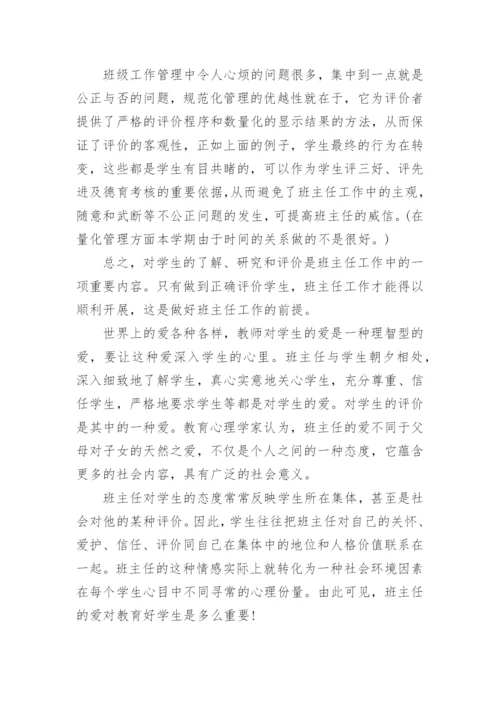 班级工作管理中令人心烦的问题很多，集中到一点就是公正与否的问题，规范化管理的优越性就在于，它为评价者提供了严格的评价程序和数量化的显示结果的方法，从而保证了评价的客观性，正如上面的例子，学生最终的行为在转变，这些都是学生有目共睹的，可以作为学生评三好、评先进及德育考核的重要依据,从而避免了班主任工作中的主观，随意和武断等不公正问题的发生，可提高班主任的威信。(在量化管理方面本学期由于时间的关系做的不是很好。)

总之，对学生的了解、研究和评价是班主任工作中的一项重要内容。只有做到正确评价学生，班主任工作才能得以顺利开展，这是做好班主任工作的前提。

世界上的爱各种各样，教师对学生的爱是一种理智型的爱，要让这种爱深入学生的心里。班主任与学生朝夕相处，深入细致地了解学生，真心实意地关心学生，充分尊重、信任学生，严格地要求学生等都是对学生的爱。对学生的评价是其中的一种爱。教育心理学家认为，班主任的爱不同于父母对子女的天然之爱，不仅是个人之间的一种态度，它蕴含更多的社会内容，具有广泛的社会意义。

班主任对学生的态度常常反映学生所在集体，甚至是社会对他的某种评价。因此，学生往往把班主任对自己的关怀、爱护、信任、评价同自己在集体中的地位和人格价值联系在一起。班主任的这种情感实际上就转化为一种社会环境因素在每个学生心目中不同寻常的心理份量。由此可见，班主任的爱对教育好学生是多么重要!